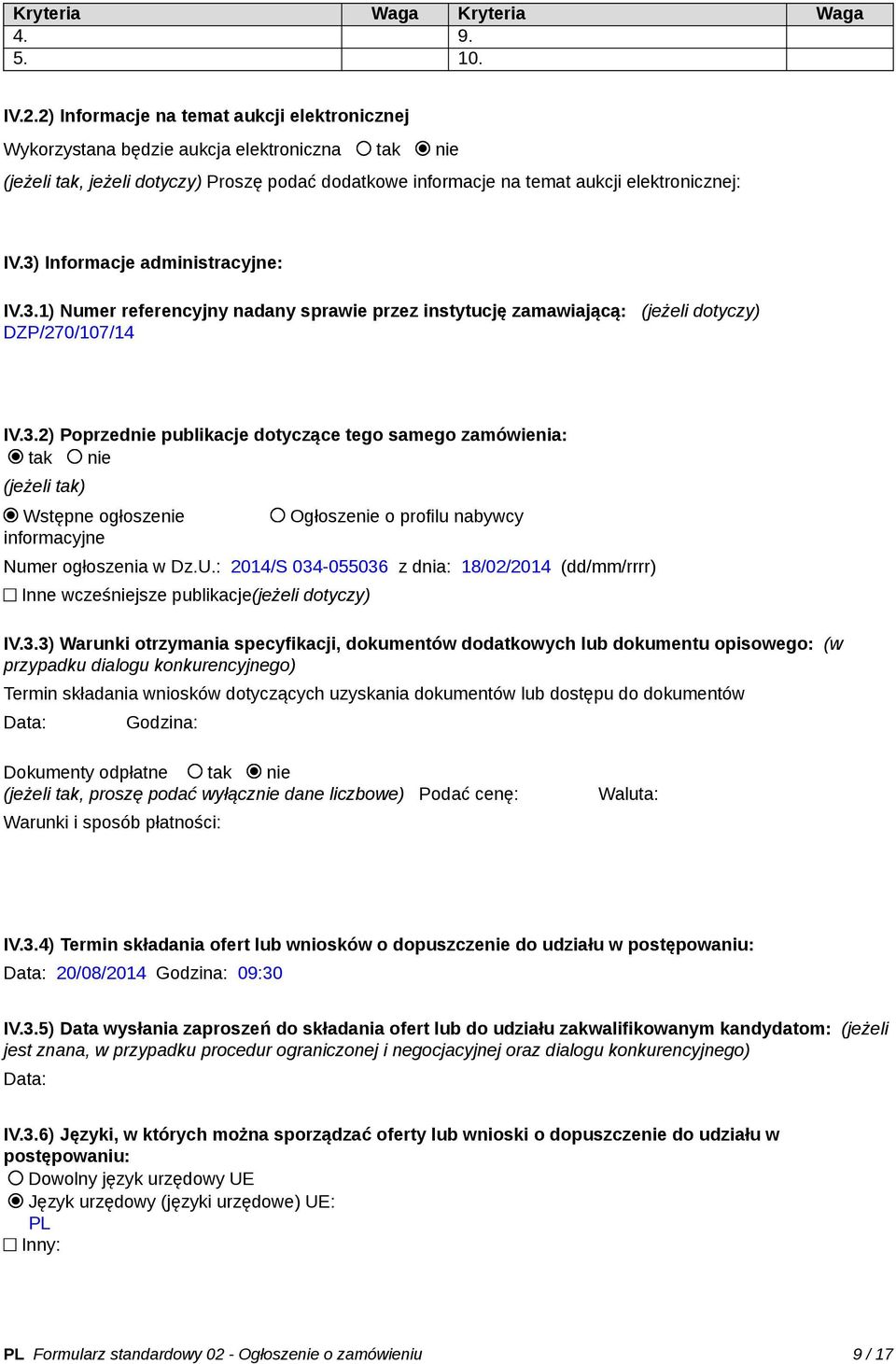 | Kryteria | Waga | Kryteria | Waga |
|---|---|---|---|
| 4. | | 9. | |
| 5. | | 10. | |

IV.2.2) Informacje na temat aukcji elektronicznej

Wykorzystana będzie aukcja elektroniczna ○ tak ◉ nie

(jeżeli tak, jeżeli dotyczy) Proszę podać dodatkowe informacje na temat aukcji elektronicznej:

IV.3) Informacje administracyjne:

IV.3.1) Numer referencyjny nadany sprawie przez instytucję zamawiającą: (jeżeli dotyczy)
DZP/270/107/14

IV.3.2) Poprzednie publikacje dotyczące tego samego zamówienia:
◉ tak ○ nie
(jeżeli tak)
◉ Wstępne ogłoszenie informacyjne ○ Ogłoszenie o profilu nabywcy
Numer ogłoszenia w Dz.U.: 2014/S 034-055036 z dnia: 18/02/2014 (dd/mm/rrrr)
☐ Inne wcześniejsze publikacje(jeżeli dotyczy)

IV.3.3) Warunki otrzymania specyfikacji, dokumentów dodatkowych lub dokumentu opisowego: (w przypadku dialogu konkurencyjnego)
Termin składania wniosków dotyczących uzyskania dokumentów lub dostępu do dokumentów
Data: Godzina:

Dokumenty odpłatne ○ tak ◉ nie
(jeżeli tak, proszę podać wyłącznie dane liczbowe) Podać cenę: Waluta:
Warunki i sposób płatności:

IV.3.4) Termin składania ofert lub wniosków o dopuszczenie do udziału w postępowaniu:
Data: 20/08/2014 Godzina: 09:30

IV.3.5) Data wysłania zaproszeń do składania ofert lub do udziału zakwalifikowanym kandydatom: (jeżeli jest znana, w przypadku procedur ograniczonej i negocjacyjnej oraz dialogu konkurencyjnego)
Data:

IV.3.6) Języki, w których można sporządzać oferty lub wnioski o dopuszczenie do udziału w postępowaniu:
○ Dowolny język urzędowy UE
◉ Język urzędowy (języki urzędowe) UE:
PL
☐ Inny:

PL Formularz standardowy 02 - Ogłoszenie o zamówieniu 9 / 17